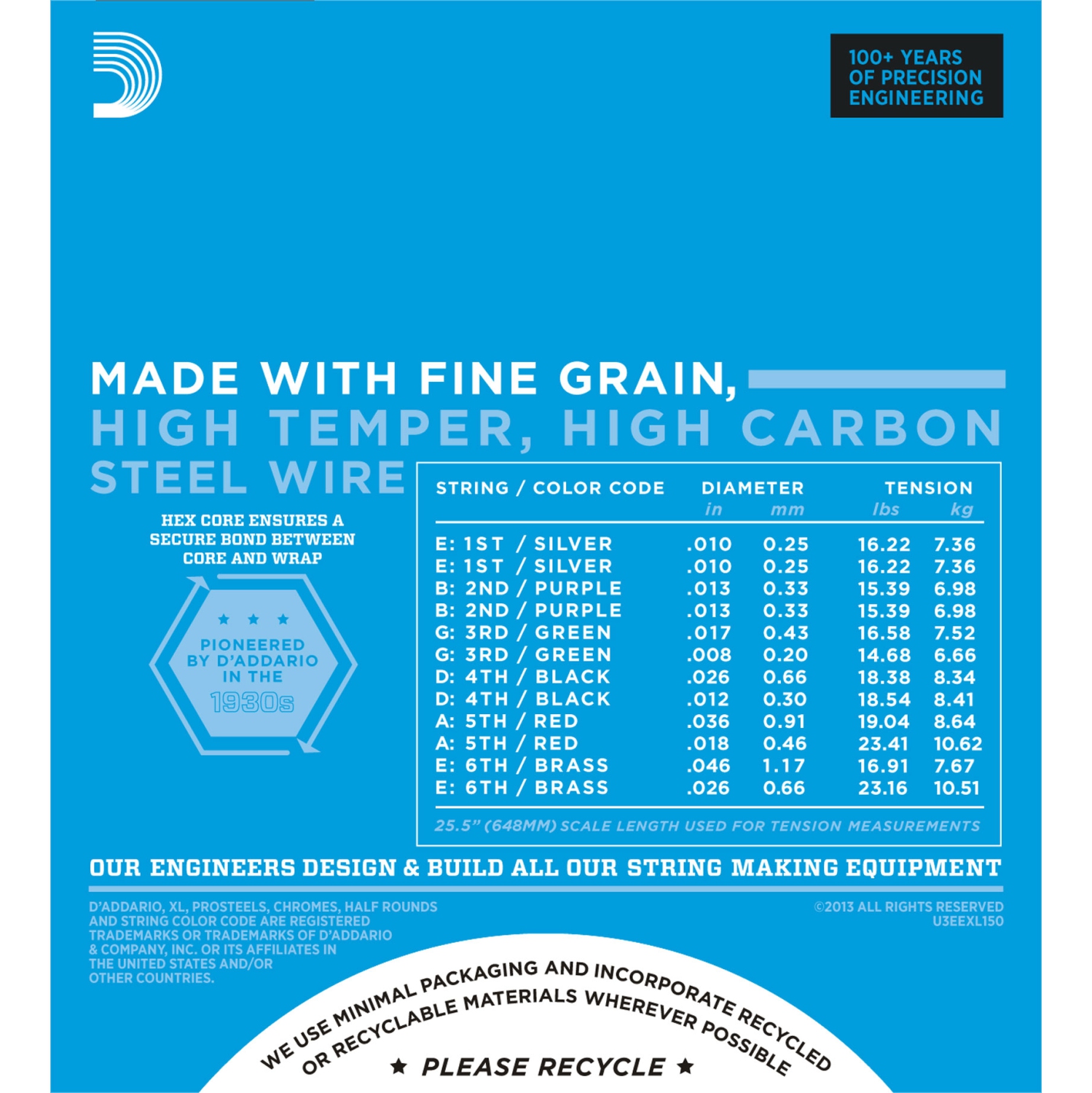 100+ YEARS OF PRECISION ENGINEERING

MADE WITH FINE GRAIN, HIGH TEMPER, HIGH CARBON STEEL WIRE

HEX CORE ENSURES A SECURE BOND BETWEEN CORE AND WRAP

★ ★ ★
PIONEERED BY D'ADDARIO IN THE 1930s

| STRING / COLOR CODE | DIAMETER in | DIAMETER mm | TENSION lbs | TENSION kg |
|---|---|---|---|---|
| E: 1ST / SILVER | .010 | 0.25 | 16.22 | 7.36 |
| E: 1ST / SILVER | .010 | 0.25 | 16.22 | 7.36 |
| B: 2ND / PURPLE | .013 | 0.33 | 15.39 | 6.98 |
| B: 2ND / PURPLE | .013 | 0.33 | 15.39 | 6.98 |
| G: 3RD / GREEN | .017 | 0.43 | 16.58 | 7.52 |
| G: 3RD / GREEN | .008 | 0.20 | 14.68 | 6.66 |
| D: 4TH / BLACK | .026 | 0.66 | 18.38 | 8.34 |
| D: 4TH / BLACK | .012 | 0.30 | 18.54 | 8.41 |
| A: 5TH / RED | .036 | 0.91 | 19.04 | 8.64 |
| A: 5TH / RED | .018 | 0.46 | 23.41 | 10.62 |
| E: 6TH / BRASS | .046 | 1.17 | 16.91 | 7.67 |
| E: 6TH / BRASS | .026 | 0.66 | 23.16 | 10.51 |

25.5" (648MM) SCALE LENGTH USED FOR TENSION MEASUREMENTS

OUR ENGINEERS DESIGN & BUILD ALL OUR STRING MAKING EQUIPMENT

D'ADDARIO, XL, PROSTEELS, CHROMES, HALF ROUNDS AND STRING COLOR CODE ARE REGISTERED TRADEMARKS OR TRADEMARKS OF D'ADDARIO & COMPANY, INC. OR ITS AFFILIATES IN THE UNITED STATES AND/OR OTHER COUNTRIES.

©2013 ALL RIGHTS RESERVED
U3EEXL150

WE USE MINIMAL PACKAGING AND INCORPORATE RECYCLED OR RECYCLABLE MATERIALS WHEREVER POSSIBLE

★ PLEASE RECYCLE ★